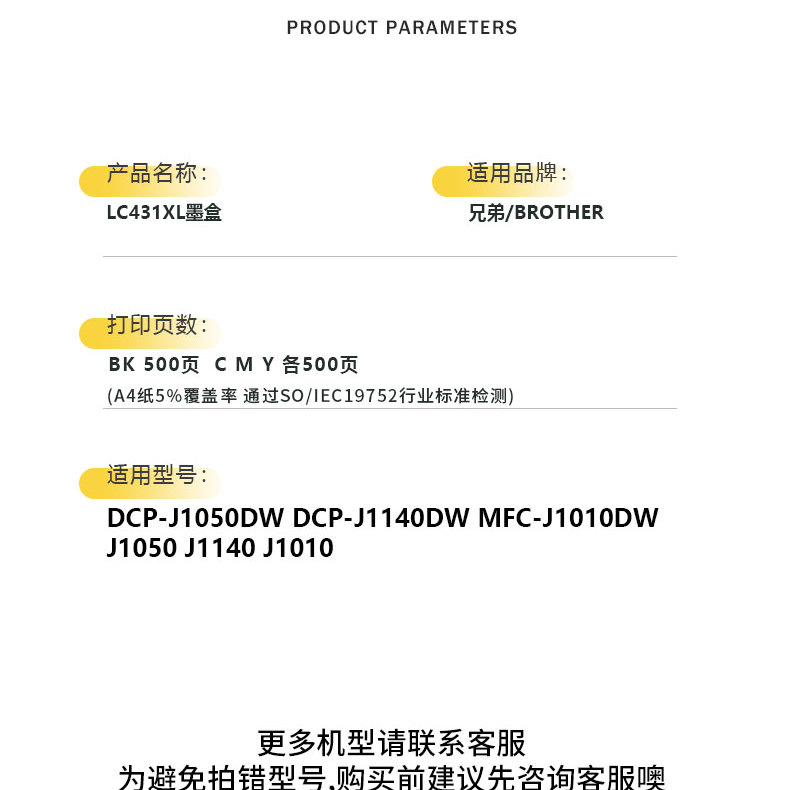 PRODUCT PARAMETERS

产品名称:
LC431XL墨盒

适用品牌:
兄弟/BROTHER

打印页数:
BK 500页 C M Y 各500页
(A4纸5%覆盖率 通过SO/IEC19752行业标准检测)

适用型号:
DCP-J1050DW DCP-J1140DW MFC-J1010DW
J1050 J1140 J1010

更多机型请联系客服
为避免拍错型号,购买前建议先咨询客服噢